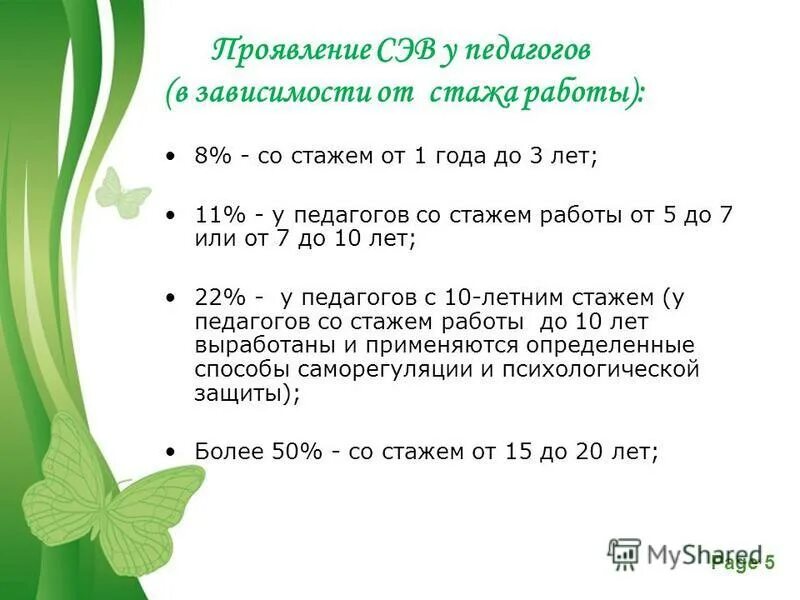 Проявление СЭВ у педагогов (в зависимости от стажа работы):

• 8% - со стажем от 1 года до 3 лет;

• 11% - у педагогов со стажем работы от 5 до 7 или от 7 до 10 лет;

• 22% - у педагогов с 10-летним стажем (у педагогов со стажем работы до 10 лет выработаны и применяются определенные способы саморегуляции и психологической защиты);

• Более 50% - со стажем от 15 до 20 лет;

MyShared
Page 5